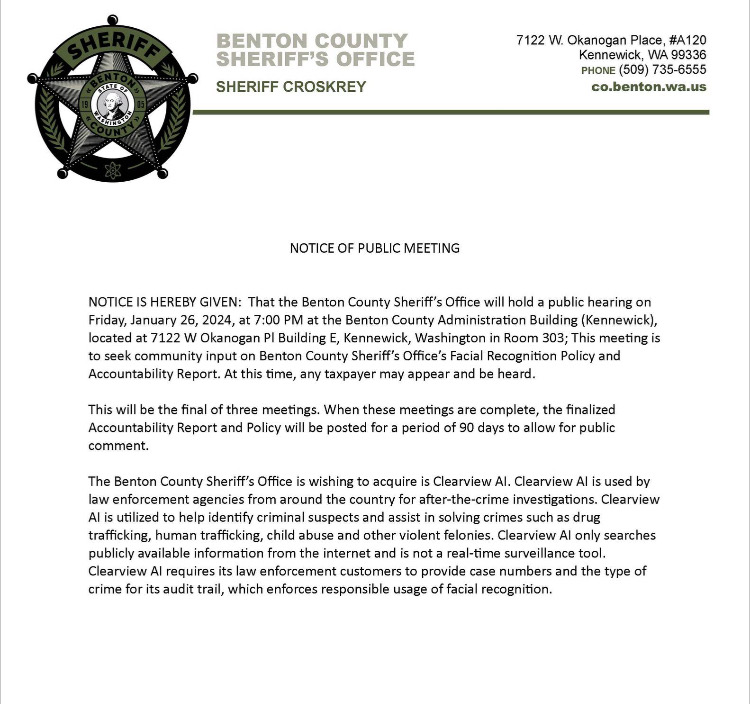 SHERIFF
BENTON
STATE OF WASHINGTON
19 05
COUNTY

BENTON COUNTY SHERIFF'S OFFICE
SHERIFF CROSKREY

7122 W. Okanogan Place, #A120
Kennewick, WA 99336
PHONE (509) 735-6555
co.benton.wa.us

NOTICE OF PUBLIC MEETING

NOTICE IS HEREBY GIVEN: That the Benton County Sheriff's Office will hold a public hearing on Friday, January 26, 2024, at 7:00 PM at the Benton County Administration Building (Kennewick), located at 7122 W Okanogan Pl Building E, Kennewick, Washington in Room 303; This meeting is to seek community input on Benton County Sheriff's Office's Facial Recognition Policy and Accountability Report. At this time, any taxpayer may appear and be heard.

This will be the final of three meetings. When these meetings are complete, the finalized Accountability Report and Policy will be posted for a period of 90 days to allow for public comment.

The Benton County Sheriff's Office is wishing to acquire is Clearview AI. Clearview AI is used by law enforcement agencies from around the country for after-the-crime investigations. Clearview AI is utilized to help identify criminal suspects and assist in solving crimes such as drug trafficking, human trafficking, child abuse and other violent felonies. Clearview AI only searches publicly available information from the internet and is not a real-time surveillance tool. Clearview AI requires its law enforcement customers to provide case numbers and the type of crime for its audit trail, which enforces responsible usage of facial recognition.